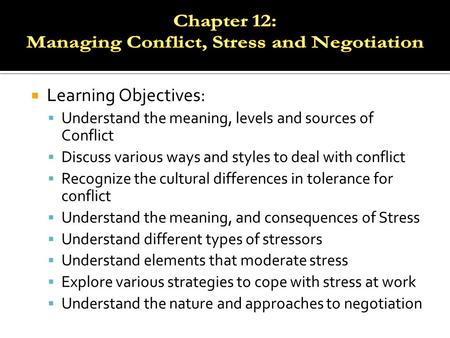 Chapter 12:
Managing Conflict, Stress and Negotiation

- Learning Objectives:
  - Understand the meaning, levels and sources of Conflict
  - Discuss various ways and styles to deal with conflict
  - Recognize the cultural differences in tolerance for conflict
  - Understand the meaning, and consequences of Stress
  - Understand different types of stressors
  - Understand elements that moderate stress
  - Explore various strategies to cope with stress at work
  - Understand the nature and approaches to negotiation